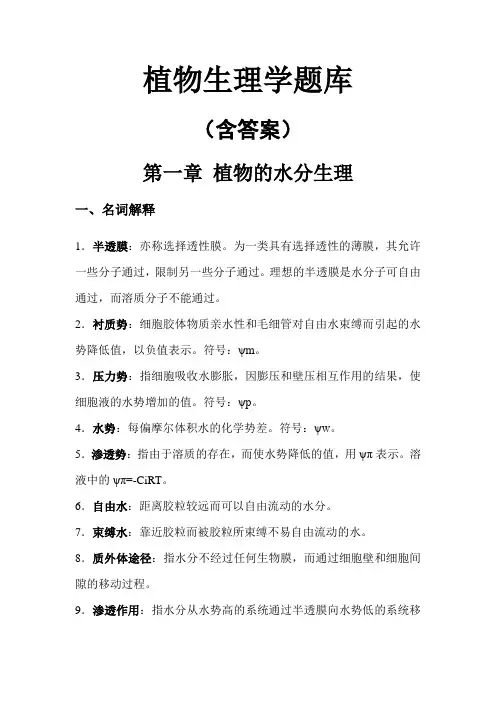 植物生理学题库

（含答案）

第一章 植物的水分生理

一、名词解释

1．半透膜：亦称选择透性膜。为一类具有选择透性的薄膜，其允许一些分子通过，限制另一些分子通过。理想的半透膜是水分子可自由通过，而溶质分子不能通过。

2．衬质势：细胞胶体物质亲水性和毛细管对自由水束缚而引起的水势降低值，以负值表示。符号：ψm。

3．压力势：指细胞吸收水膨胀，因膨压和壁压相互作用的结果，使细胞液的水势增加的值。符号：ψp。

4．水势：每偏摩尔体积水的化学势差。符号：ψw。

5．渗透势：指由于溶质的存在，而使水势降低的值，用 ψπ 表示。溶液中的 ψπ=-CiRT。

6．自由水：距离胶粒较远而可以自由流动的水分。

7．束缚水：靠近胶粒而被胶粒所束缚不易自由流动的水。

8．质外体途径：指水分不经过任何生物膜，而通过细胞壁和细胞间隙的移动过程。

9．渗透作用：指水分从水势高的系统通过半透膜向水势低的系统移